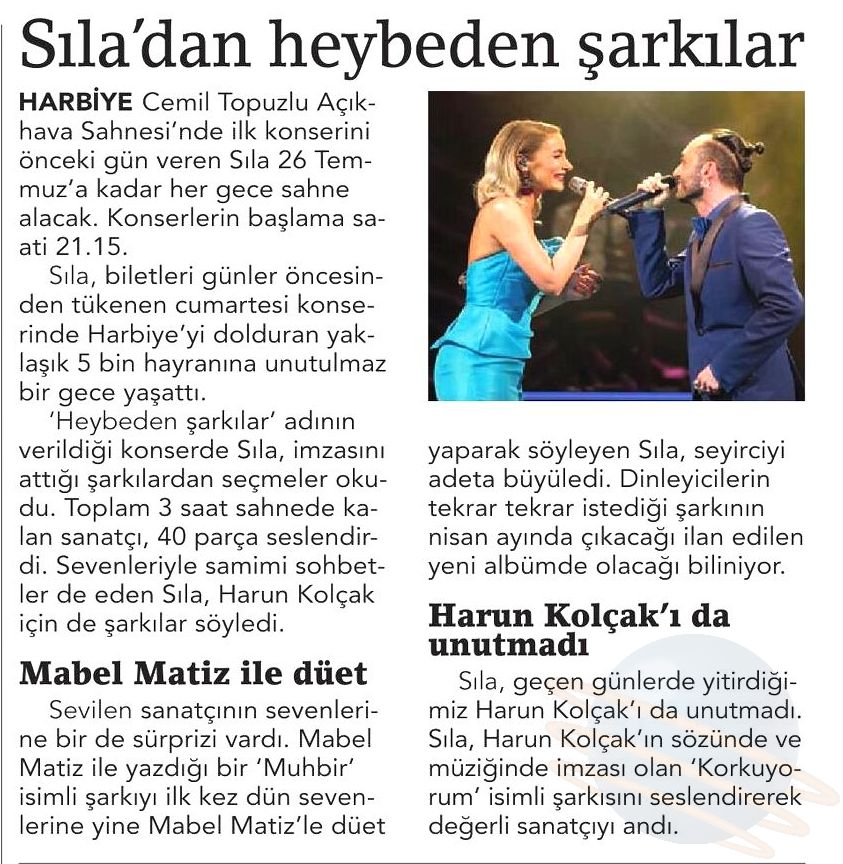 Sıla'dan heybeden şarkılar

HARBİYE Cemil Topuzlu Açıkhava Sahnesi'nde ilk konserini önceki gün veren Sıla 26 Temmuz'a kadar her gece sahne alacak. Konserlerin başlama saati 21.15.

Sıla, biletleri günler öncesinden tükenen cumartesi konserinde Harbiye'yi dolduran yaklaşık 5 bin hayranına unutulmaz bir gece yaşattı.

'Heybeden şarkılar' adının verildiği konserde Sıla, imzasını attığı şarkılardan seçmeler okudu. Toplam 3 saat sahnede kalan sanatçı, 40 parça seslendirdi. Sevenleriyle samimi sohbetler de eden Sıla, Harun Kolçak için de şarkılar söyledi.

Mabel Matiz ile düet

Sevilen sanatçının sevenlerine bir de sürprizi vardı. Mabel Matiz ile yazdığı bir 'Muhbir' isimli şarkıyı ilk kez dün sevenlerine yine Mabel Matiz'le düet yaparak söyleyen Sıla, seyirciyi adeta büyüledi. Dinleyicilerin tekrar tekrar istediği şarkının nisan ayında çıkacağı ilan edilen yeni albümde olacağı biliniyor.

Harun Kolçak'ı da unutmadı

Sıla, geçen günlerde yitirdiğimiz Harun Kolçak'ı da unutmadı. Sıla, Harun Kolçak'ın sözünde ve müziğinde imzası olan 'Korkuyorum' isimli şarkısını seslendirerek değerli sanatçıyı andı.